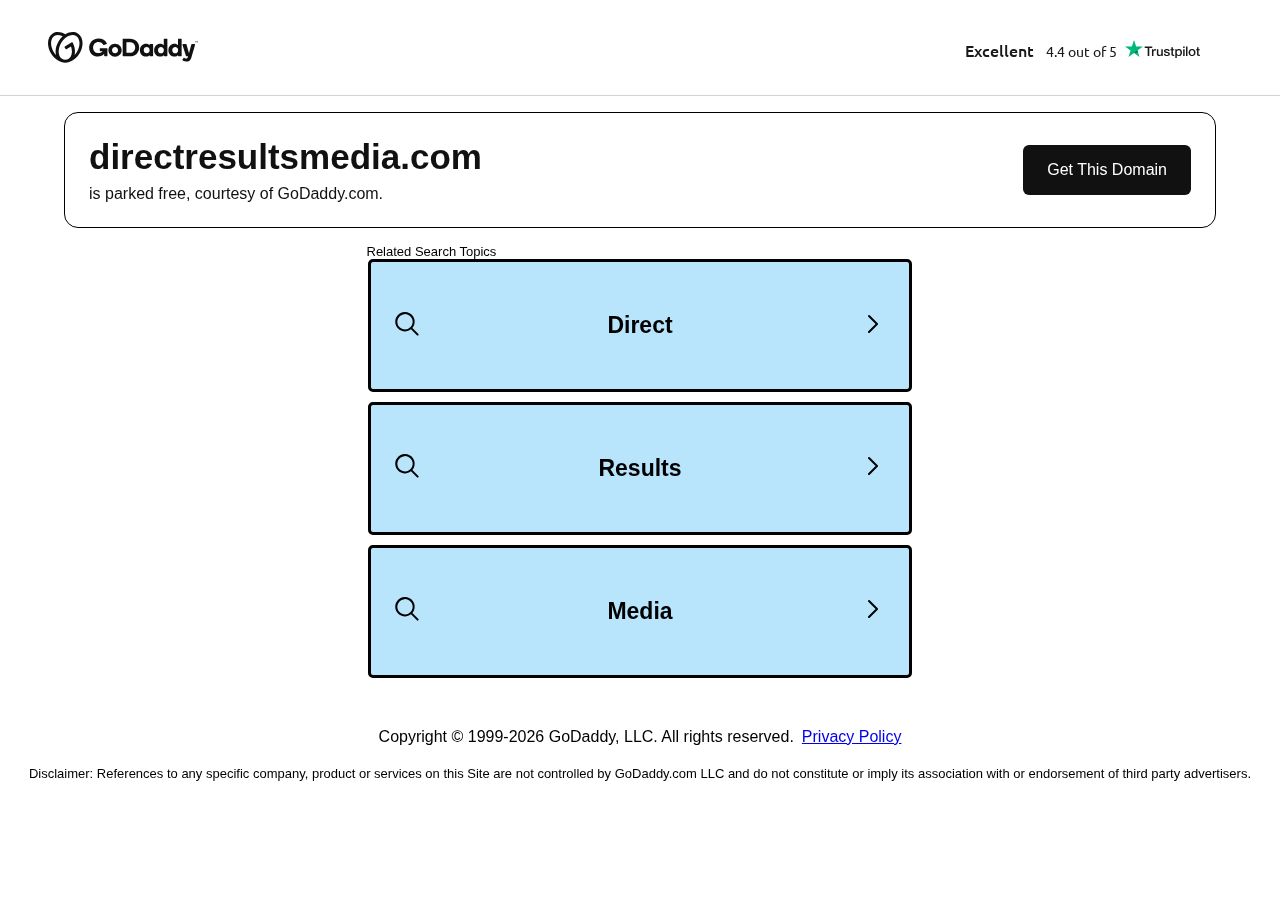 GoDaddy

Excellent 4.4 out of 5 Trustpilot

directresultsmedia.com
is parked free, courtesy of GoDaddy.com.

Get This Domain

Related Search Topics

Direct

Results

Media

Copyright © 1999-2026 GoDaddy, LLC. All rights reserved. Privacy Policy

Disclaimer: References to any specific company, product or services on this Site are not controlled by GoDaddy.com LLC and do not constitute or imply its association with or endorsement of third party advertisers.